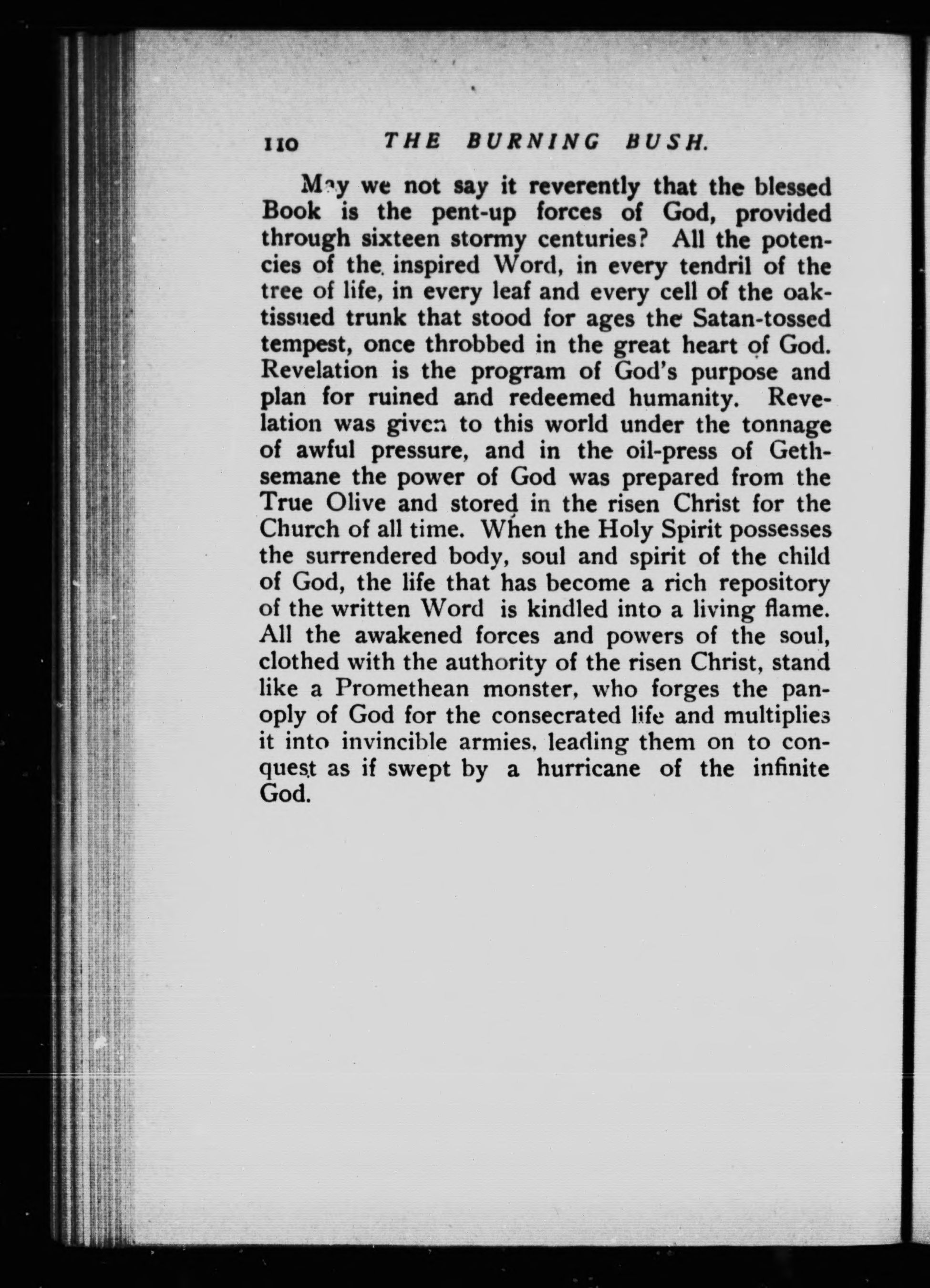 110 THE BURNING BUSH.

May we not say it reverently that the blessed Book is the pent-up forces of God, provided through sixteen stormy centuries? All the potencies of the inspired Word, in every tendril of the tree of life, in every leaf and every cell of the oak-tissued trunk that stood for ages the Satan-tossed tempest, once throbbed in the great heart of God. Revelation is the program of God's purpose and plan for ruined and redeemed humanity. Revelation was given to this world under the tonnage of awful pressure, and in the oil-press of Gethsemane the power of God was prepared from the True Olive and stored in the risen Christ for the Church of all time. When the Holy Spirit possesses the surrendered body, soul and spirit of the child of God, the life that has become a rich repository of the written Word is kindled into a living flame. All the awakened forces and powers of the soul, clothed with the authority of the risen Christ, stand like a Promethean monster, who forges the panoply of God for the consecrated life and multiplies it into invincible armies, leading them on to conquest as if swept by a hurricane of the infinite God.